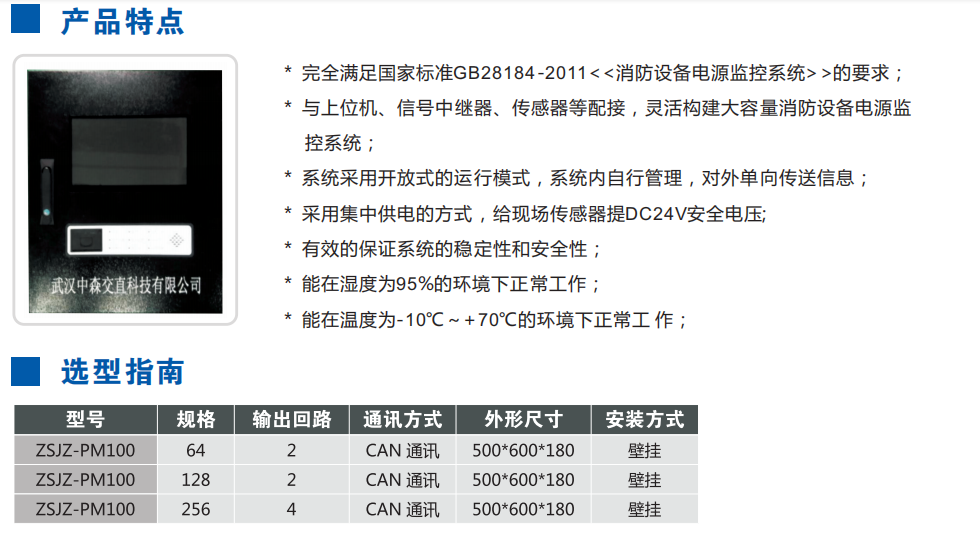 产品特点

武汉中森交直科技有限公司

* 完全满足国家标准GB28184-2011<<消防设备电源监控系统>>的要求；

* 与上位机、信号中继器、传感器等配接，灵活构建大容量消防设备电源监控系统；

* 系统采用开放式的运行模式，系统内自行管理，对外单向传送信息；

* 采用集中供电的方式，给现场传感器提DC24V安全电压;

* 有效的保证系统的稳定性和安全性；

* 能在湿度为95%的环境下正常工作；

* 能在温度为-10℃～+70℃的环境下正常工 作；

选型指南

| 型号 | 规格 | 输出回路 | 通讯方式 | 外形尺寸 | 安装方式 |
|---|---|---|---|---|---|
| ZSJZ-PM100 | 64 | 2 | CAN 通讯 | 500*600*180 | 壁挂 |
| ZSJZ-PM100 | 128 | 2 | CAN 通讯 | 500*600*180 | 壁挂 |
| ZSJZ-PM100 | 256 | 4 | CAN 通讯 | 500*600*180 | 壁挂 |